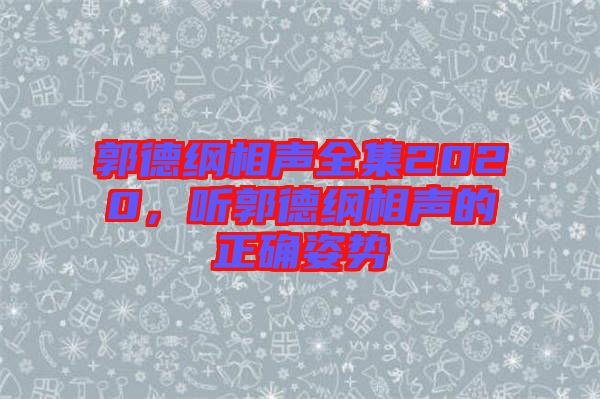 郭德纲相声全集2020，听郭德纲相声的正确姿势